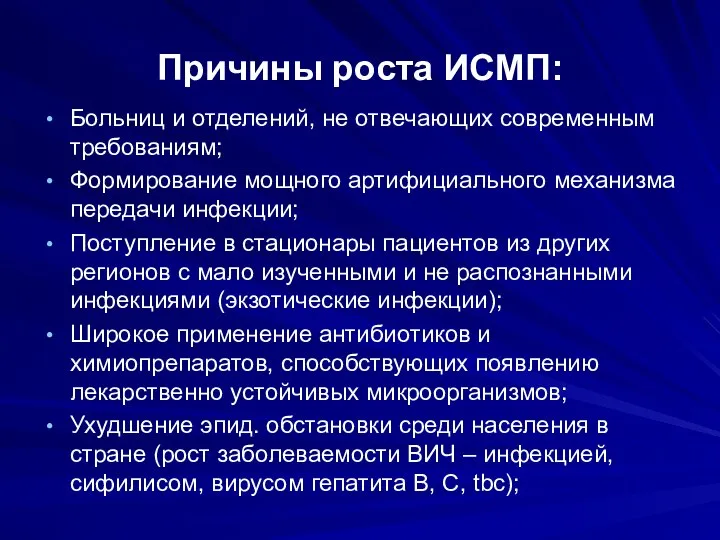 Причины роста ИСМП:

• Больниц и отделений, не отвечающих современным требованиям;
• Формирование мощного артифициального механизма передачи инфекции;
• Поступление в стационары пациентов из других регионов с мало изученными и не распознанными инфекциями (экзотические инфекции);
• Широкое применение антибиотиков и химиопрепаратов, способствующих появлению лекарственно устойчивых микроорганизмов;
• Ухудшение эпид. обстановки среди населения в стране (рост заболеваемости ВИЧ – инфекцией, сифилисом, вирусом гепатита В, С, tbc);